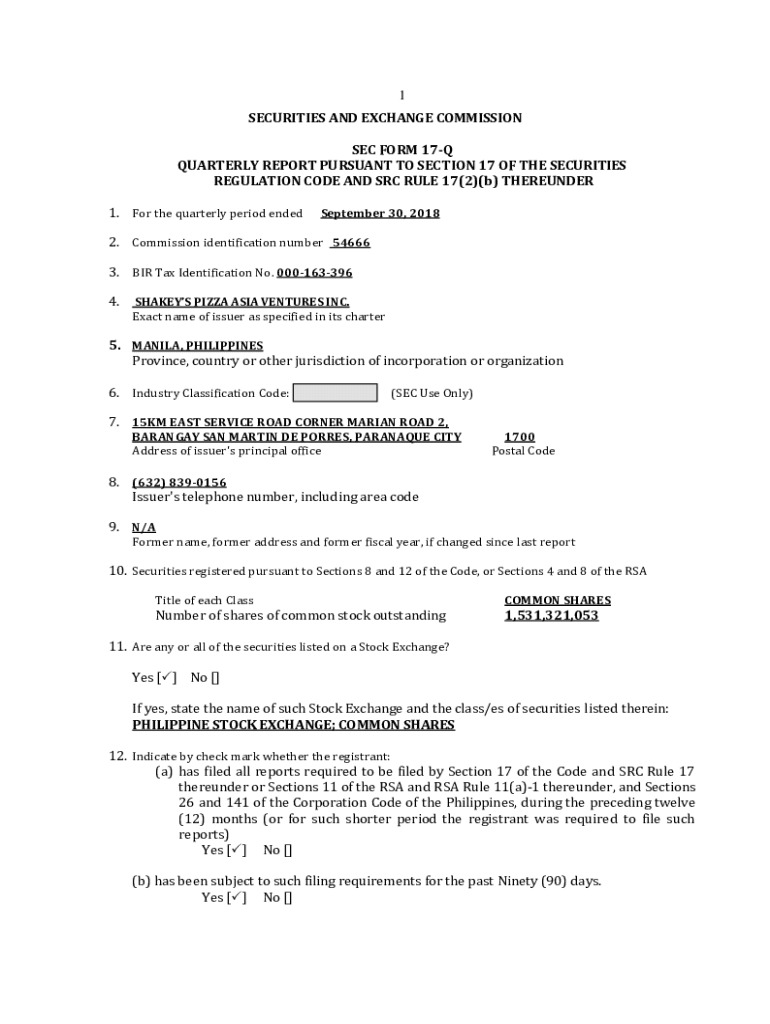 1

SECURITIES AND EXCHANGE COMMISSION

SEC FORM 17-Q
QUARTERLY REPORT PURSUANT TO SECTION 17 OF THE SECURITIES REGULATION CODE AND SRC RULE 17(2)(b) THEREUNDER

1. For the quarterly period ended September 30, 2018

2. Commission identification number 54666

3. BIR Tax Identification No. 000-163-396

4. SHAKEY'S PIZZA ASIA VENTURES INC.
Exact name of issuer as specified in its charter

5. MANILA, PHILIPPINES
Province, country or other jurisdiction of incorporation or organization

6. Industry Classification Code: (SEC Use Only)

7. 15KM EAST SERVICE ROAD CORNER MARIAN ROAD 2, BARANGAY SAN MARTIN DE PORRES, PARANAQUE CITY 1700
Address of issuer's principal office Postal Code

8. (632) 839-0156
Issuer's telephone number, including area code

9. N/A
Former name, former address and former fiscal year, if changed since last report

10. Securities registered pursuant to Sections 8 and 12 of the Code, or Sections 4 and 8 of the RSA

Title of each Class COMMON SHARES
Number of shares of common stock outstanding 1,531,321,053

11. Are any or all of the securities listed on a Stock Exchange?

Yes [✓] No []

If yes, state the name of such Stock Exchange and the class/es of securities listed therein:
PHILIPPINE STOCK EXCHANGE; COMMON SHARES

12. Indicate by check mark whether the registrant:
(a) has filed all reports required to be filed by Section 17 of the Code and SRC Rule 17 thereunder or Sections 11 of the RSA and RSA Rule 11(a)-1 thereunder, and Sections 26 and 141 of the Corporation Code of the Philippines, during the preceding twelve (12) months (or for such shorter period the registrant was required to file such reports)
Yes [✓] No []

(b) has been subject to such filing requirements for the past Ninety (90) days.
Yes [✓] No []